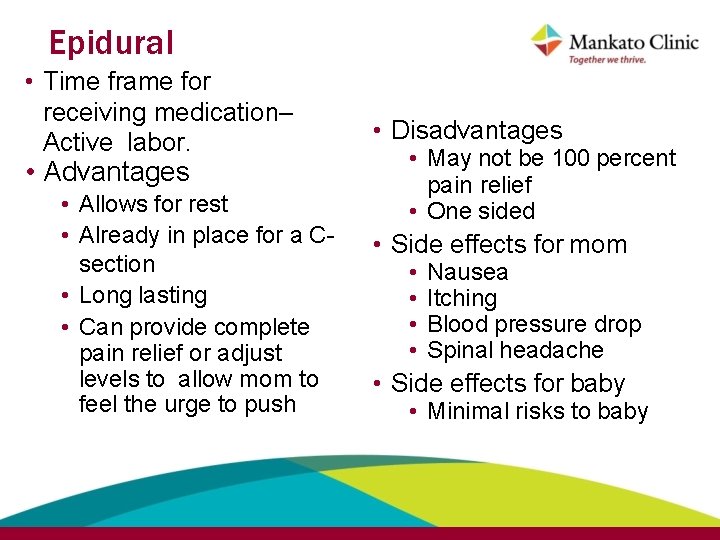 Epidural

Mankato Clinic
Together we thrive.

• Time frame for receiving medication– Active labor.
• Advantages
  • Allows for rest
  • Already in place for a C-section
  • Long lasting
  • Can provide complete pain relief or adjust levels to allow mom to feel the urge to push

• Disadvantages
  • May not be 100 percent pain relief
  • One sided
• Side effects for mom
  • Nausea
  • Itching
  • Blood pressure drop
  • Spinal headache
• Side effects for baby
  • Minimal risks to baby